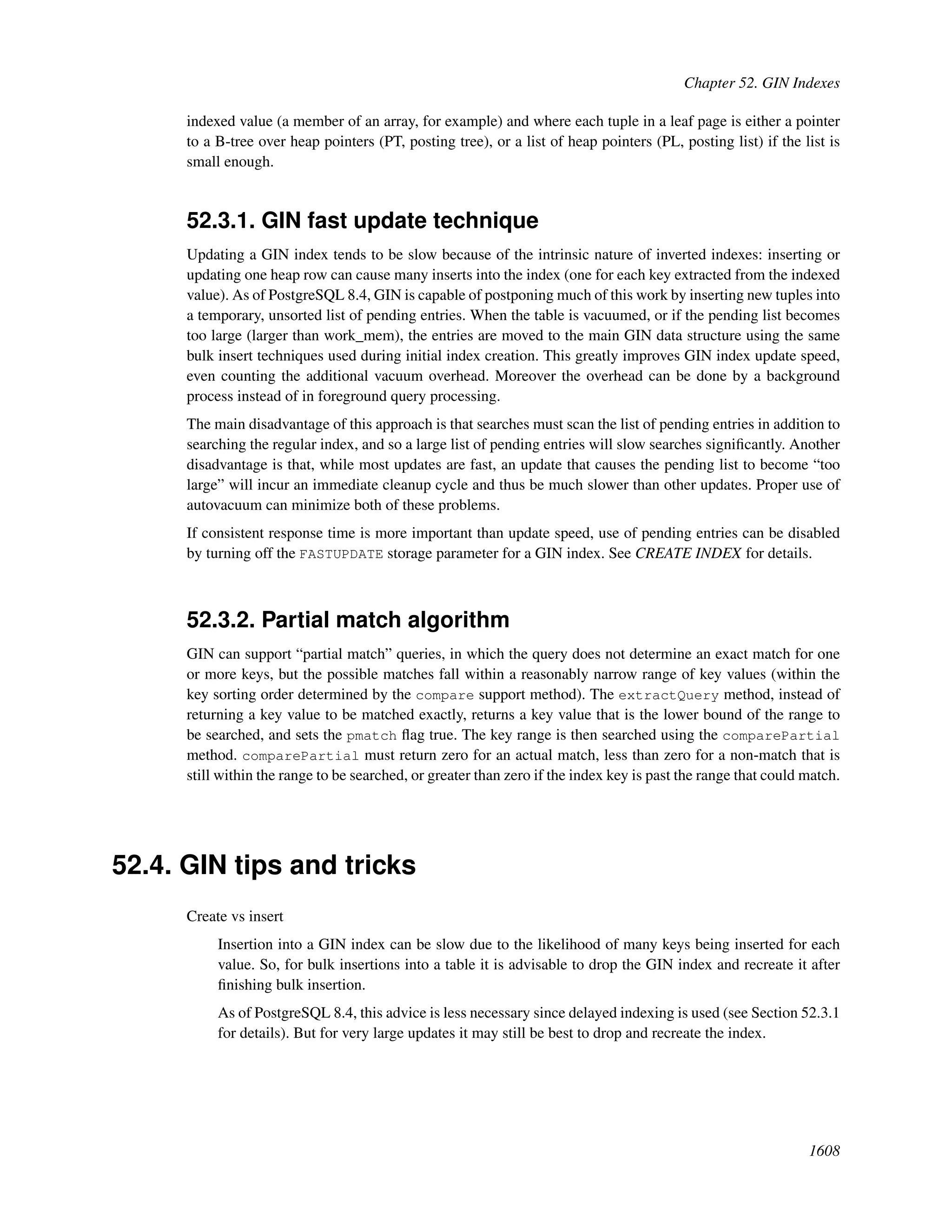 Chapter 52. GIN Indexes

indexed value (a member of an array, for example) and where each tuple in a leaf page is either a pointer to a B-tree over heap pointers (PT, posting tree), or a list of heap pointers (PL, posting list) if the list is small enough.

52.3.1. GIN fast update technique

Updating a GIN index tends to be slow because of the intrinsic nature of inverted indexes: inserting or updating one heap row can cause many inserts into the index (one for each key extracted from the indexed value). As of PostgreSQL 8.4, GIN is capable of postponing much of this work by inserting new tuples into a temporary, unsorted list of pending entries. When the table is vacuumed, or if the pending list becomes too large (larger than work_mem), the entries are moved to the main GIN data structure using the same bulk insert techniques used during initial index creation. This greatly improves GIN index update speed, even counting the additional vacuum overhead. Moreover the overhead can be done by a background process instead of in foreground query processing.

The main disadvantage of this approach is that searches must scan the list of pending entries in addition to searching the regular index, and so a large list of pending entries will slow searches significantly. Another disadvantage is that, while most updates are fast, an update that causes the pending list to become “too large” will incur an immediate cleanup cycle and thus be much slower than other updates. Proper use of autovacuum can minimize both of these problems.

If consistent response time is more important than update speed, use of pending entries can be disabled by turning off the FASTUPDATE storage parameter for a GIN index. See CREATE INDEX for details.

52.3.2. Partial match algorithm

GIN can support “partial match” queries, in which the query does not determine an exact match for one or more keys, but the possible matches fall within a reasonably narrow range of key values (within the key sorting order determined by the compare support method). The extractQuery method, instead of returning a key value to be matched exactly, returns a key value that is the lower bound of the range to be searched, and sets the pmatch flag true. The key range is then searched using the comparePartial method. comparePartial must return zero for an actual match, less than zero for a non-match that is still within the range to be searched, or greater than zero if the index key is past the range that could match.

52.4. GIN tips and tricks

Create vs insert

Insertion into a GIN index can be slow due to the likelihood of many keys being inserted for each value. So, for bulk insertions into a table it is advisable to drop the GIN index and recreate it after finishing bulk insertion.

As of PostgreSQL 8.4, this advice is less necessary since delayed indexing is used (see Section 52.3.1 for details). But for very large updates it may still be best to drop and recreate the index.

1608